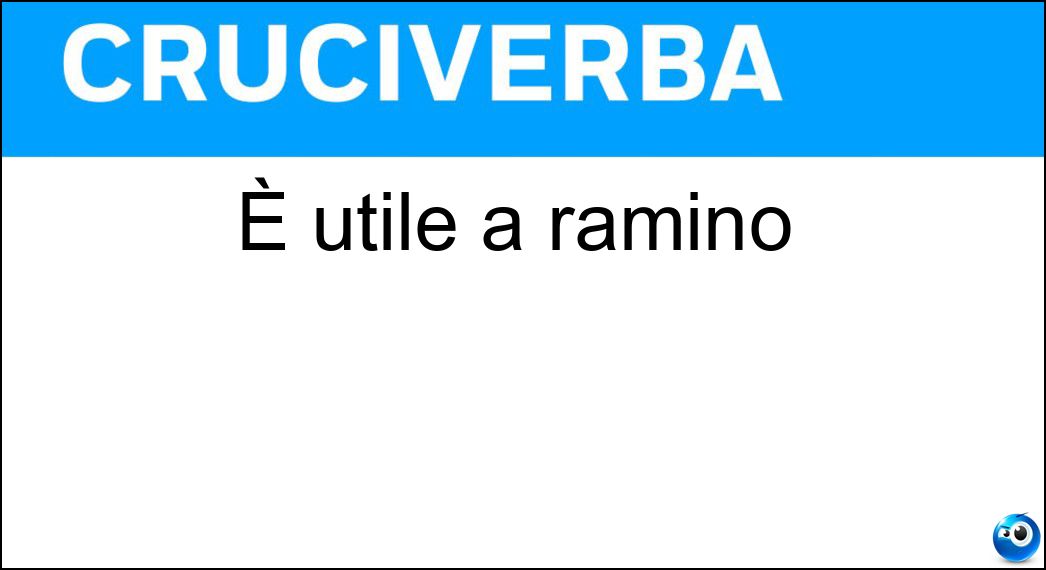 CRUCIVERBA

È utile a ramino